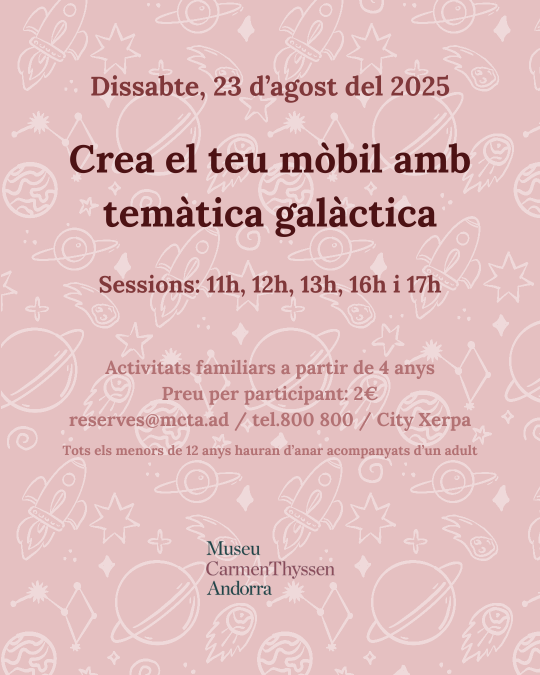 Dissabte, 23 d'agost del 2025

Crea el teu mòbil amb temàtica galàctica

Sessions: 11h, 12h, 13h, 16h i 17h

Activitats familiars a partir de 4 anys
Preu per participant: 2€
reserves@mcta.ad / tel.800 800 / City Xerpa

Tots els menors de 12 anys hauran d'anar acompanyats d'un adult

Museu
CarmenThyssen
Andorra